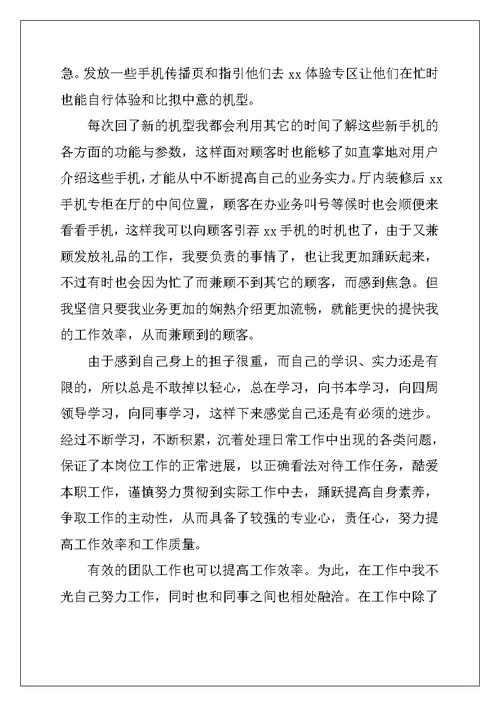 急。发放一些手机传播页和指引他们去 xx 体验专区让他们在忙时也能自行体验和比拟中意的机型。

每次回了新的机型我都会利用其它的时间了解这些新手机的各方面的功能与参数，这样面对顾客时也能够了如直掌地对用户介绍这些手机，才能从中不断提高自己的业务实力。厅内装修后 xx 手机专柜在厅的中间位置，顾客在办业务叫号等候时也会顺便来看看手机，这样我可以向顾客引荐 xx 手机的时机也了，由于又兼顾发放礼品的工作，我要负责的事情了，也让我更加踊跃起来，不过有时也会因为忙了而兼顾不到其它的顾客，而感到焦急。但我坚信只要我业务更加的娴熟介绍更加流畅，就能更快的提快我的工作效率，从而兼顾到的顾客。

由于感到自己身上的担子很重，而自己的学识、实力还是有限的，所以总是不敢掉以轻心，总在学习，向书本学习，向四周领导学习，向同事学习，这样下来感觉自己还是有必须的进步。经过不断学习，不断积累，沉着处理日常工作中出现的各类问题，保证了本岗位工作的正常进展，以正确看法对待工作任务，酷爱本职工作，谨慎努力贯彻到实际工作中去，踊跃提高自身素养，争取工作的主动性，从而具备了较强的专业心，责任心，努力提高工作效率和工作质量。

有效的团队工作也可以提高工作效率。为此，在工作中我不光自己努力工作，同时也和同事之间也相处融洽。在工作中除了